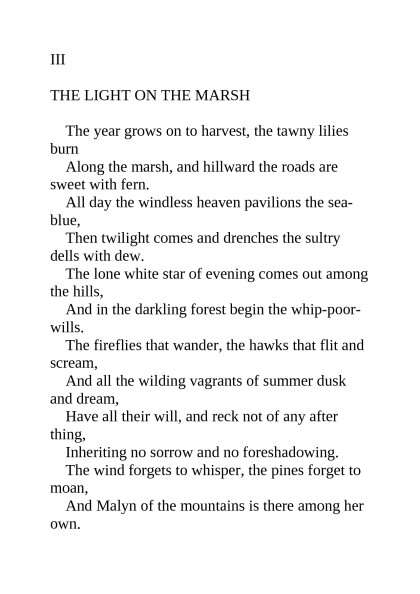 III

THE LIGHT ON THE MARSH

The year grows on to harvest, the tawny lilies burn
Along the marsh, and hillward the roads are sweet with fern.
All day the windless heaven pavilions the sea-blue,
Then twilight comes and drenches the sultry dells with dew.
The lone white star of evening comes out among the hills,
And in the darkling forest begin the whip-poor-wills.
The fireflies that wander, the hawks that flit and scream,
And all the wilding vagrants of summer dusk and dream,
Have all their will, and reck not of any after thing,
Inheriting no sorrow and no foreshadowing.
The wind forgets to whisper, the pines forget to moan,
And Malyn of the mountains is there among her own.